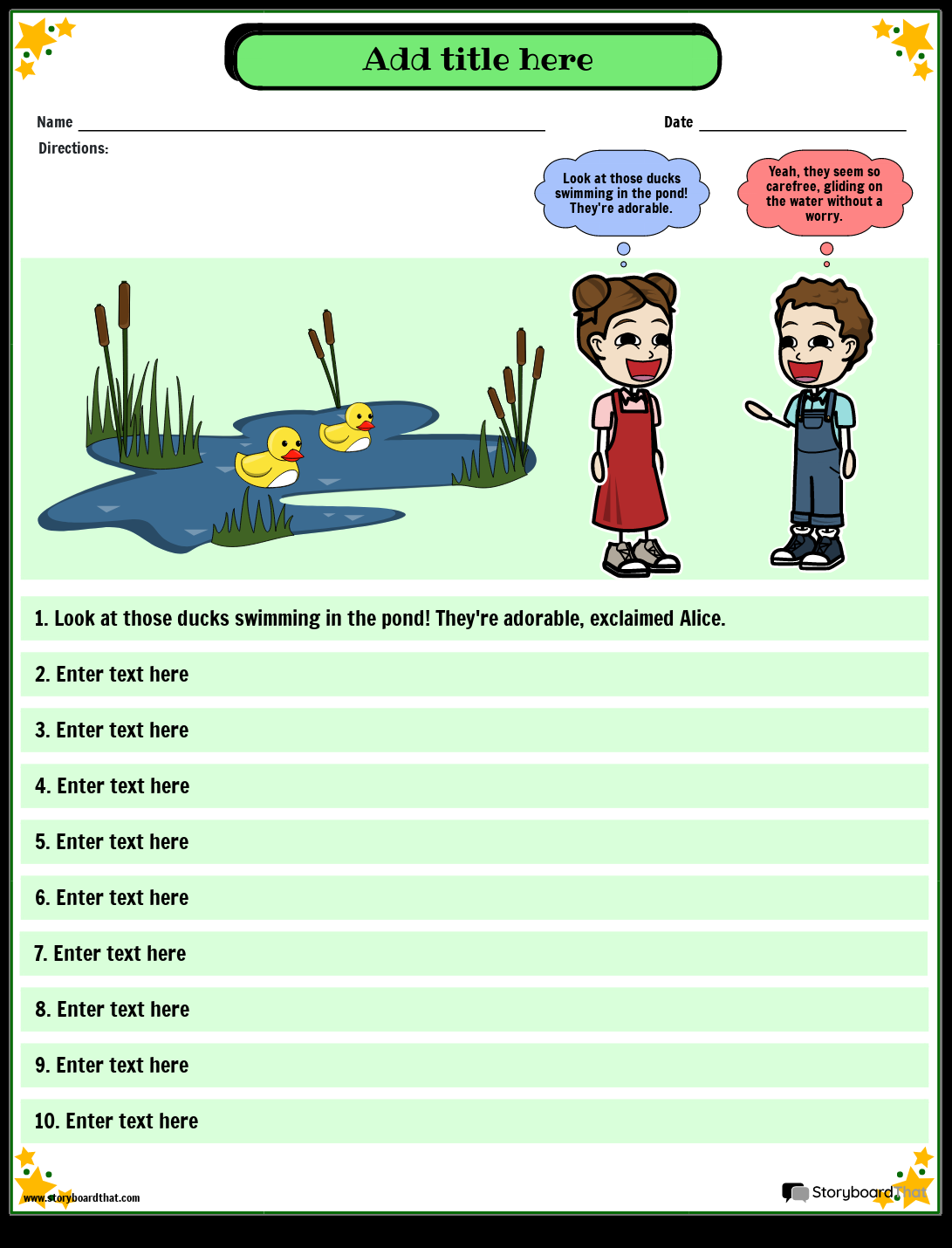 Add title here

Name

Date

Directions:

Look at those ducks swimming in the pond! They're adorable.

Yeah, they seem so carefree, gliding on the water without a worry.

1. Look at those ducks swimming in the pond! They're adorable, exclaimed Alice.

2. Enter text here

3. Enter text here

4. Enter text here

5. Enter text here

6. Enter text here

7. Enter text here

8. Enter text here

9. Enter text here

10. Enter text here

www.storyboardthat.com

StoryboardThat